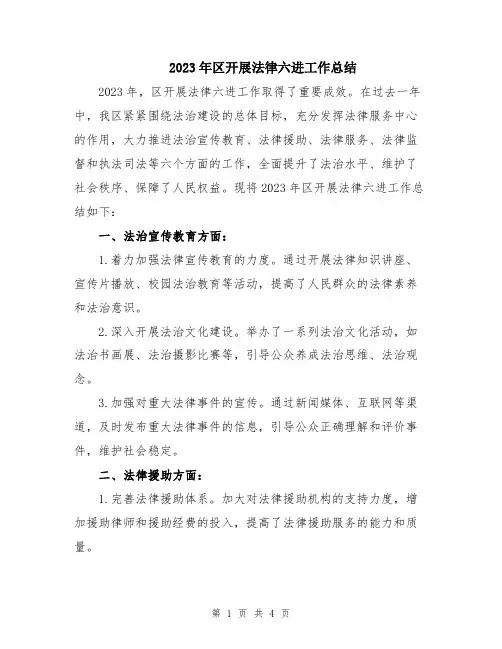 2023年区开展法律六进工作总结

2023年，区开展法律六进工作取得了重要成效。在过去一年中，我区紧紧围绕法治建设的总体目标，充分发挥法律服务中心的作用，大力推进法治宣传教育、法律援助、法律服务、法律监督和执法司法等六个方面的工作，全面提升了法治水平、维护了社会秩序、保障了人民权益。现将2023年区开展法律六进工作总结如下：

一、法治宣传教育方面：

1.着力加强法律宣传教育的力度。通过开展法律知识讲座、宣传片播放、校园法治教育等活动，提高了人民群众的法律素养和法治意识。

2.深入开展法治文化建设。举办了一系列法治文化活动，如法治书画展、法治摄影比赛等，引导公众养成法治思维、法治观念。

3.加强对重大法律事件的宣传。通过新闻媒体、互联网等渠道，及时发布重大法律事件的信息，引导公众正确理解和评价事件，维护社会稳定。

二、法律援助方面：

1.完善法律援助体系。加大对法律援助机构的支持力度，增加援助律师和援助经费的投入，提高了法律援助服务的能力和质量。

第 1 页 共 4 页